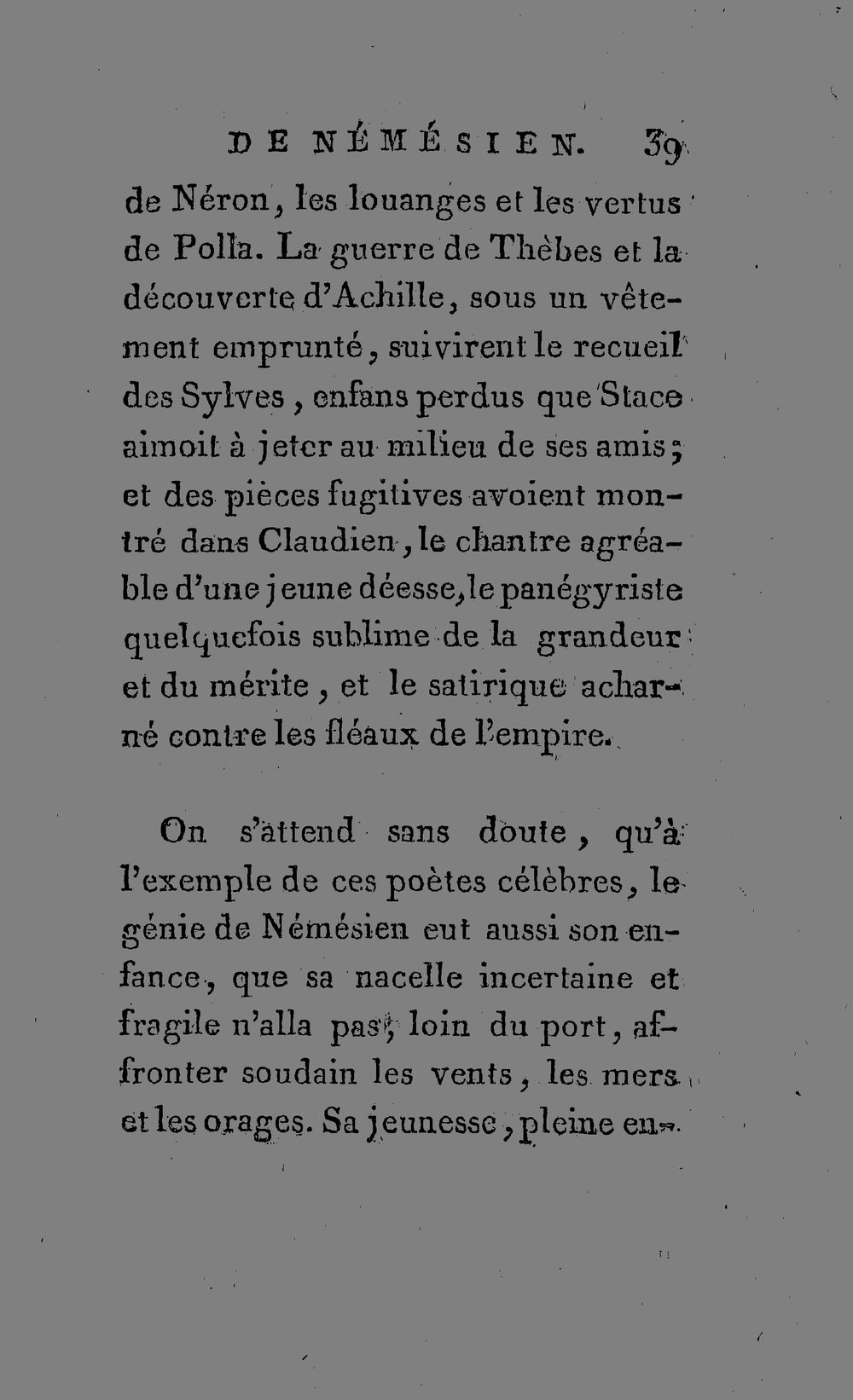 DE NÉMÉSIEN. 39

de Néron, les louanges et les vertus de Polla. La guerre de Thèbes et la découverte d'Achille, sous un vêtement emprunté, suivirent le recueil des Sylves, enfans perdus que Stace aimoit à jeter au milieu de ses amis; et des pièces fugitives avoient montré dans Claudien, le chantre agréable d'une jeune déesse, le panégyriste quelquefois sublime de la grandeur et du mérite, et le satirique acharné contre les fléaux de l'empire.

On s'attend sans doute, qu'à l'exemple de ces poètes célèbres, le génie de Némésien eut aussi son enfance, que sa nacelle incertaine et fragile n'alla pas, loin du port, affronter soudain les vents, les mers et les orages. Sa jeunesse, pleine en-